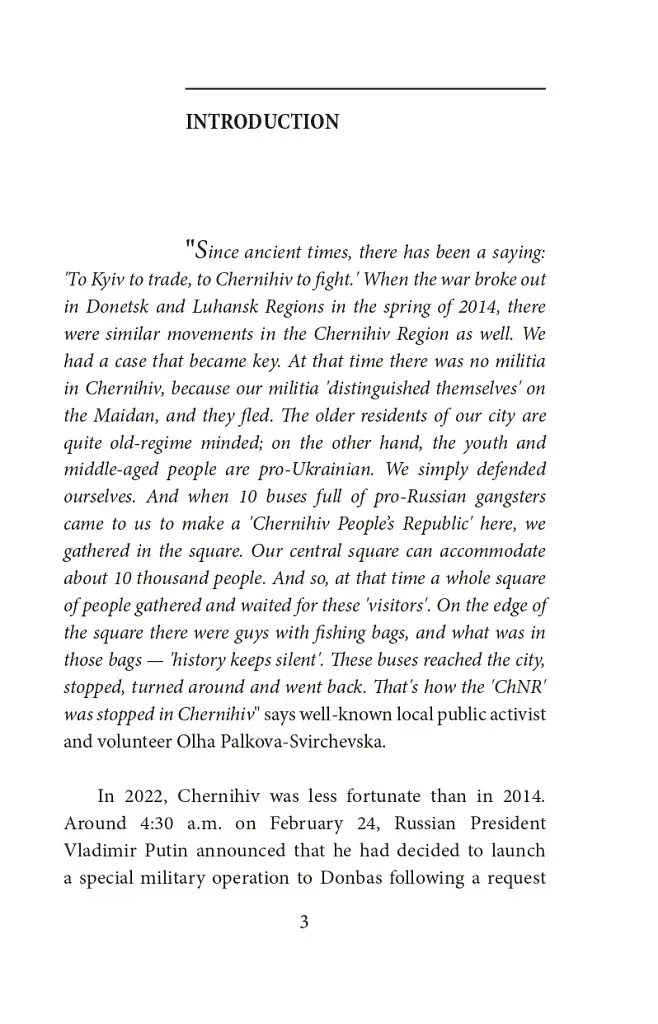 INTRODUCTION

"Since ancient times, there has been a saying: 'To Kyiv to trade, to Chernihiv to fight.' When the war broke out in Donetsk and Luhansk Regions in the spring of 2014, there were similar movements in the Chernihiv Region as well. We had a case that became key. At that time there was no militia in Chernihiv, because our militia 'distinguished themselves' on the Maidan, and they fled. The older residents of our city are quite old-regime minded; on the other hand, the youth and middle-aged people are pro-Ukrainian. We simply defended ourselves. And when 10 buses full of pro-Russian gangsters came to us to make a 'Chernihiv People's Republic' here, we gathered in the square. Our central square can accommodate about 10 thousand people. And so, at that time a whole square of people gathered and waited for these 'visitors'. On the edge of the square there were guys with fishing bags, and what was in those bags — 'history keeps silent'. These buses reached the city, stopped, turned around and went back. That's how the 'ChNR' was stopped in Chernihiv" says well-known local public activist and volunteer Olha Palkova-Svirchevska.

In 2022, Chernihiv was less fortunate than in 2014. Around 4:30 a.m. on February 24, Russian President Vladimir Putin announced that he had decided to launch a special military operation to Donbas following a request

3